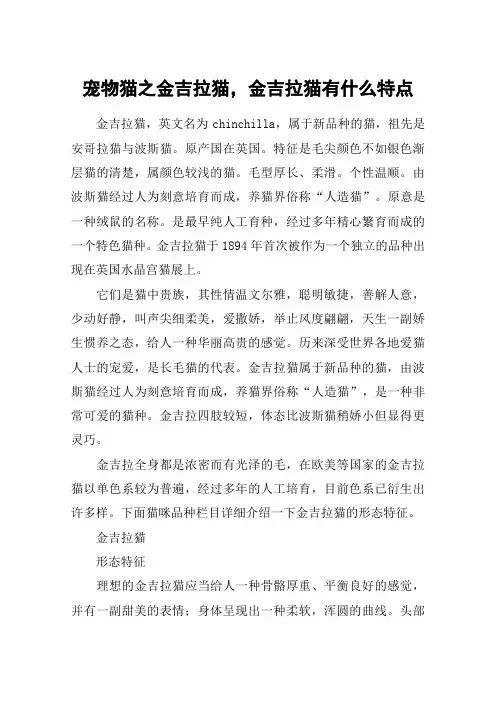 宠物猫之金吉拉猫，金吉拉猫有什么特点

金吉拉猫，英文名为 chinchilla，属于新品种的猫，祖先是安哥拉猫与波斯猫。原产国在英国。特征是毛尖颜色不如银色渐层猫的清楚，属颜色较浅的猫。毛型厚长、柔滑。个性温顺。由波斯猫经过人为刻意培育而成，养猫界俗称“人造猫”。原意是一种绒鼠的名称。是最早纯人工育种，经过多年精心繁育而成的一个特色猫种。金吉拉猫于 1894 年首次被作为一个独立的品种出现在英国水晶宫猫展上。

它们是猫中贵族，其性情温文尔雅，聪明敏捷，善解人意，少动好静，叫声尖细柔美，爱撒娇，举止风度翩翩，天生一副娇生惯养之态，给人一种华丽高贵的感觉。历来深受世界各地爱猫人士的宠爱，是长毛猫的代表。金吉拉猫属于新品种的猫，由波斯猫经过人为刻意培育而成，养猫界俗称“人造猫”，是一种非常可爱的猫种。金吉拉四肢较短，体态比波斯猫稍娇小但显得更灵巧。

金吉拉全身都是浓密而有光泽的毛，在欧美等国家的金吉拉猫以单色系较为普遍，经过多年的人工培育，目前色系已衍生出许多样。下面猫咪品种栏目详细介绍一下金吉拉猫的形态特征。

金吉拉猫

形态特征

理想的金吉拉猫应当给人一种骨骼厚重、平衡良好的感觉，并有一副甜美的表情；身体呈现出一种柔软，浑圆的曲线。头部